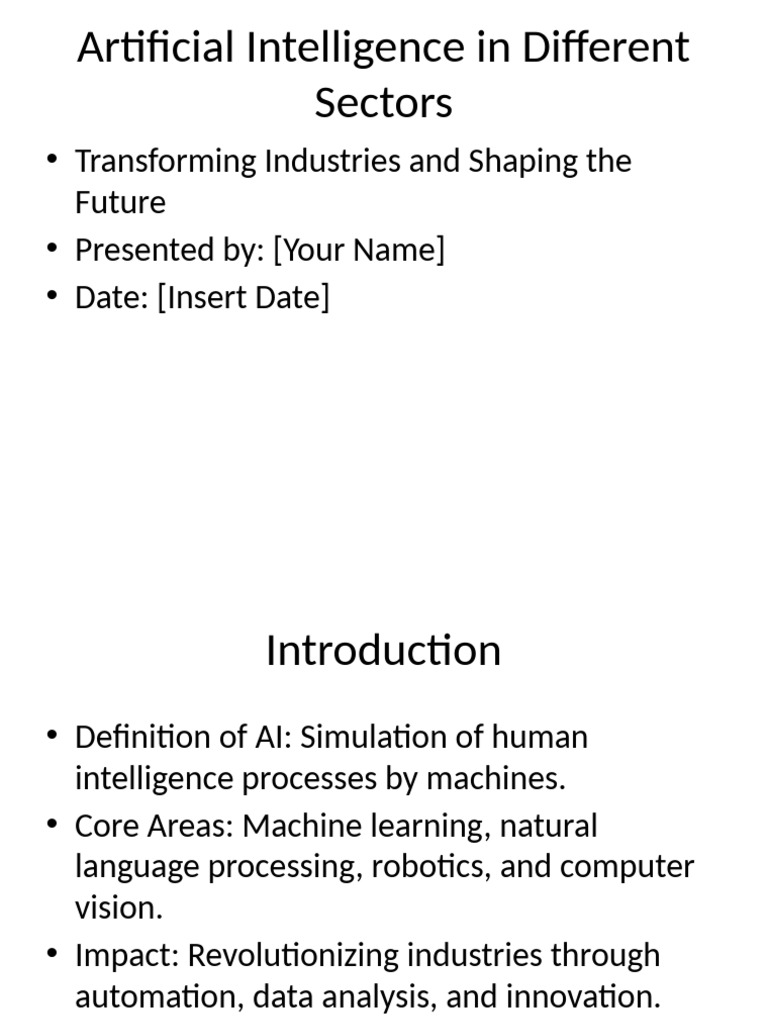 Artificial Intelligence in Different Sectors

• Transforming Industries and Shaping the Future
• Presented by: [Your Name]
• Date: [Insert Date]

Introduction

• Definition of AI: Simulation of human intelligence processes by machines.
• Core Areas: Machine learning, natural language processing, robotics, and computer vision.
• Impact: Revolutionizing industries through automation, data analysis, and innovation.